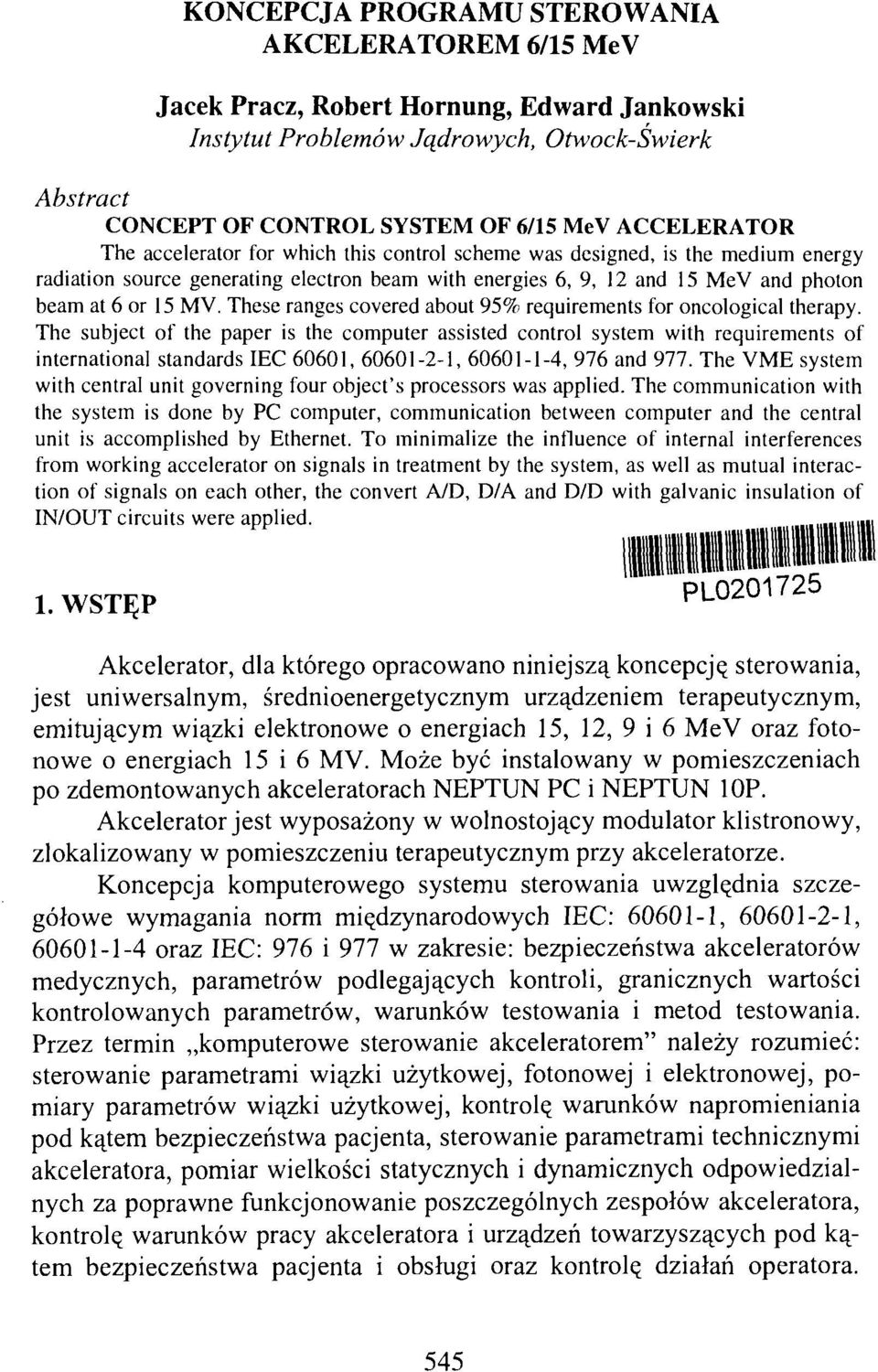 KONCEPCJA PROGRAMU STEROWANIA AKCELERATOREM 6/15 MeV

Jacek Pracz, Robert Hornung, Edward Jankowski
Instytut Problemów Jądrowych, Otwock-Świerk

Abstract
CONCEPT OF CONTROL SYSTEM OF 6/15 MeV ACCELERATOR
The accelerator for which this control scheme was designed, is the medium energy radiation source generating electron beam with energies 6, 9, 12 and 15 MeV and photon beam at 6 or 15 MV. These ranges covered about 95% requirements for oncological therapy. The subject of the paper is the computer assisted control system with requirements of international standards IEC 60601, 60601-2-1, 60601-1-4, 976 and 977. The VME system with central unit governing four object's processors was applied. The communication with the system is done by PC computer, communication between computer and the central unit is accomplished by Ethernet. To minimalize the influence of internal interferences from working accelerator on signals in treatment by the system, as well as mutual interaction of signals on each other, the convert A/D, D/A and D/D with galvanic insulation of IN/OUT circuits were applied.

PL0201725

1. WSTĘP

Akcelerator, dla którego opracowano niniejszą koncepcję sterowania, jest uniwersalnym, średnioenergetycznym urządzeniem terapeutycznym, emitującym wiązki elektronowe o energiach 15, 12, 9 i 6 MeV oraz fotonowe o energiach 15 i 6 MV. Może być instalowany w pomieszczeniach po zdemontowanych akceleratorach NEPTUN PC i NEPTUN 10P.

Akcelerator jest wyposażony w wolnostojący modulator klistronowy, zlokalizowany w pomieszczeniu terapeutycznym przy akceleratorze.

Koncepcja komputerowego systemu sterowania uwzględnia szczegółowe wymagania norm międzynarodowych IEC: 60601-1, 60601-2-1, 60601-1-4 oraz IEC: 976 i 977 w zakresie: bezpieczeństwa akceleratorów medycznych, parametrów podlegających kontroli, granicznych wartości kontrolowanych parametrów, warunków testowania i metod testowania. Przez termin „komputerowe sterowanie akceleratorem" należy rozumieć: sterowanie parametrami wiązki użytkowej, fotonowej i elektronowej, pomiary parametrów wiązki użytkowej, kontrolę warunków napromieniania pod kątem bezpieczeństwa pacjenta, sterowanie parametrami technicznymi akceleratora, pomiar wielkości statycznych i dynamicznych odpowiedzialnych za poprawne funkcjonowanie poszczególnych zespołów akceleratora, kontrolę warunków pracy akceleratora i urządzeń towarzyszących pod kątem bezpieczeństwa pacjenta i obsługi oraz kontrolę działań operatora.

545